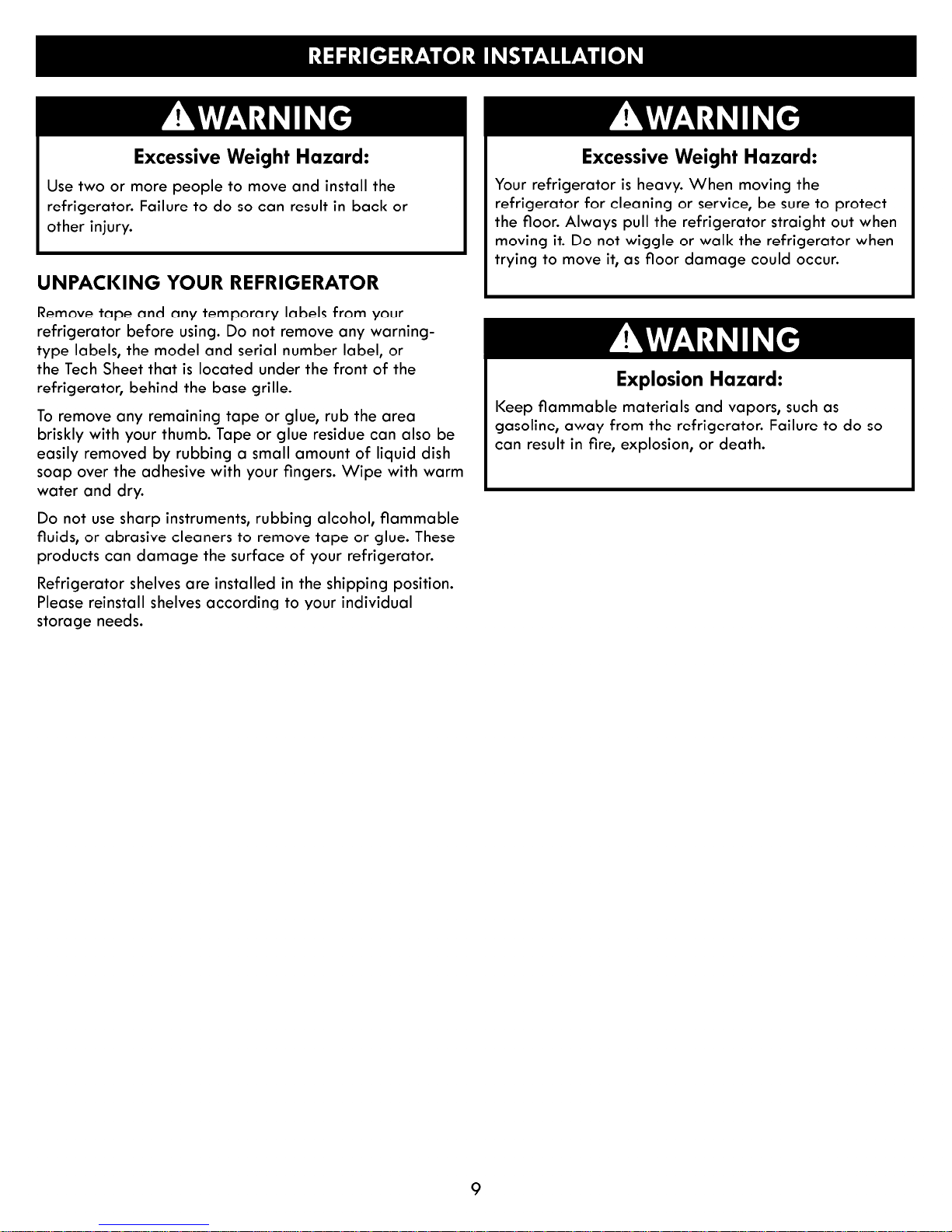 REFRIGERATOR INSTALLATION

WARNING

Excessive Weight Hazard:

Use two or more people to move and install the refrigerator. Failure to do so can result in back or other injury.

UNPACKING YOUR REFRIGERATOR

Remove tape and any temporary labels from your refrigerator before using. Do not remove any warning-type labels, the model and serial number label, or the Tech Sheet that is located under the front of the refrigerator, behind the base grille.

To remove any remaining tape or glue, rub the area briskly with your thumb. Tape or glue residue can also be easily removed by rubbing a small amount of liquid dish soap over the adhesive with your fingers. Wipe with warm water and dry.

Do not use sharp instruments, rubbing alcohol, flammable fluids, or abrasive cleaners to remove tape or glue. These products can damage the surface of your refrigerator.

Refrigerator shelves are installed in the shipping position. Please reinstall shelves according to your individual storage needs.

WARNING

Excessive Weight Hazard:

Your refrigerator is heavy. When moving the refrigerator for cleaning or service, be sure to protect the floor. Always pull the refrigerator straight out when moving it. Do not wiggle or walk the refrigerator when trying to move it, as floor damage could occur.

WARNING

Explosion Hazard:

Keep flammable materials and vapors, such as gasoline, away from the refrigerator. Failure to do so can result in fire, explosion, or death.

9